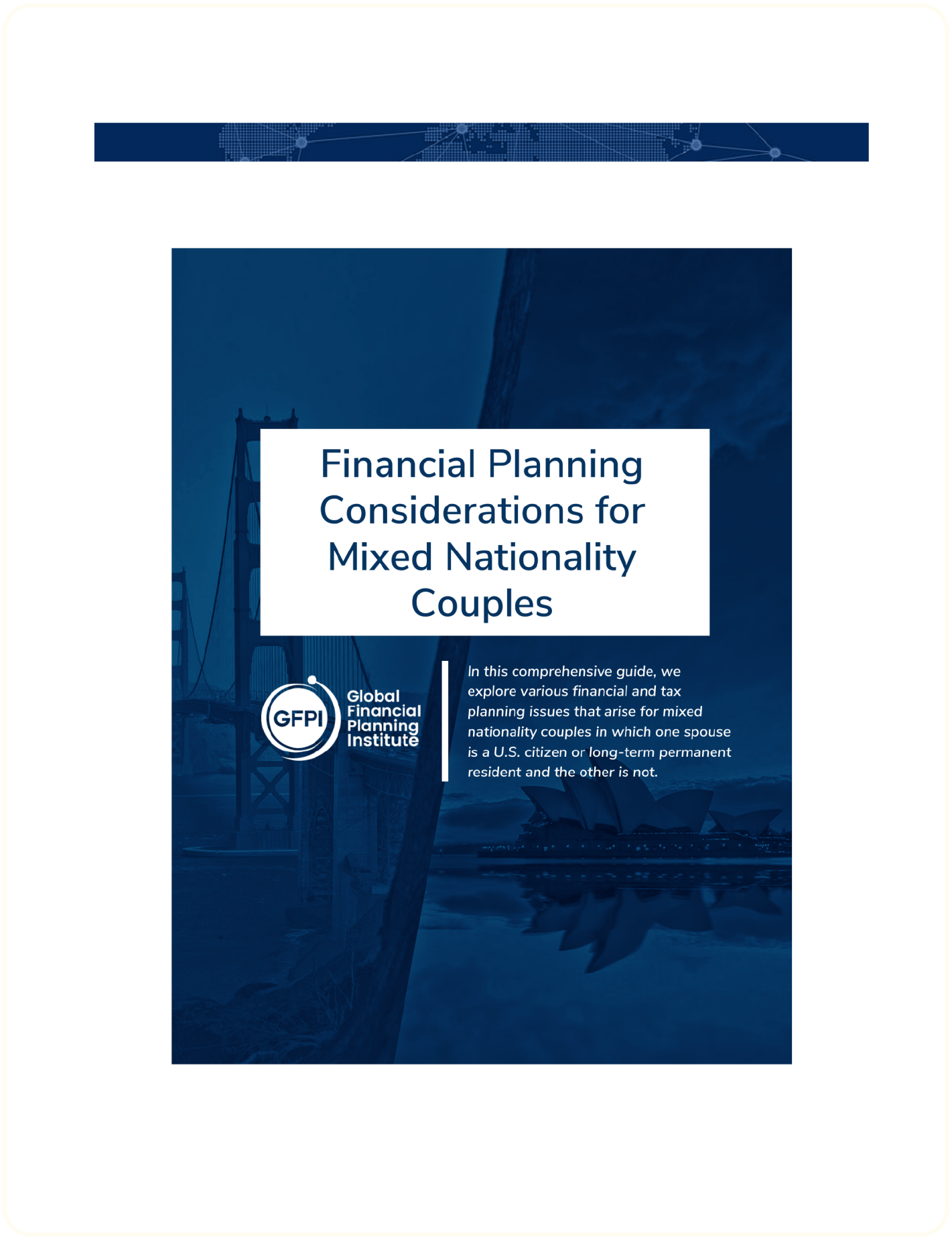 Financial Planning Considerations for Mixed Nationality Couples

GFPI
Global
Financial
Planning
Institute

In this comprehensive guide, we explore various financial and tax planning issues that arise for mixed nationality couples in which one spouse is a U.S. citizen or long-term permanent resident and the other is not.